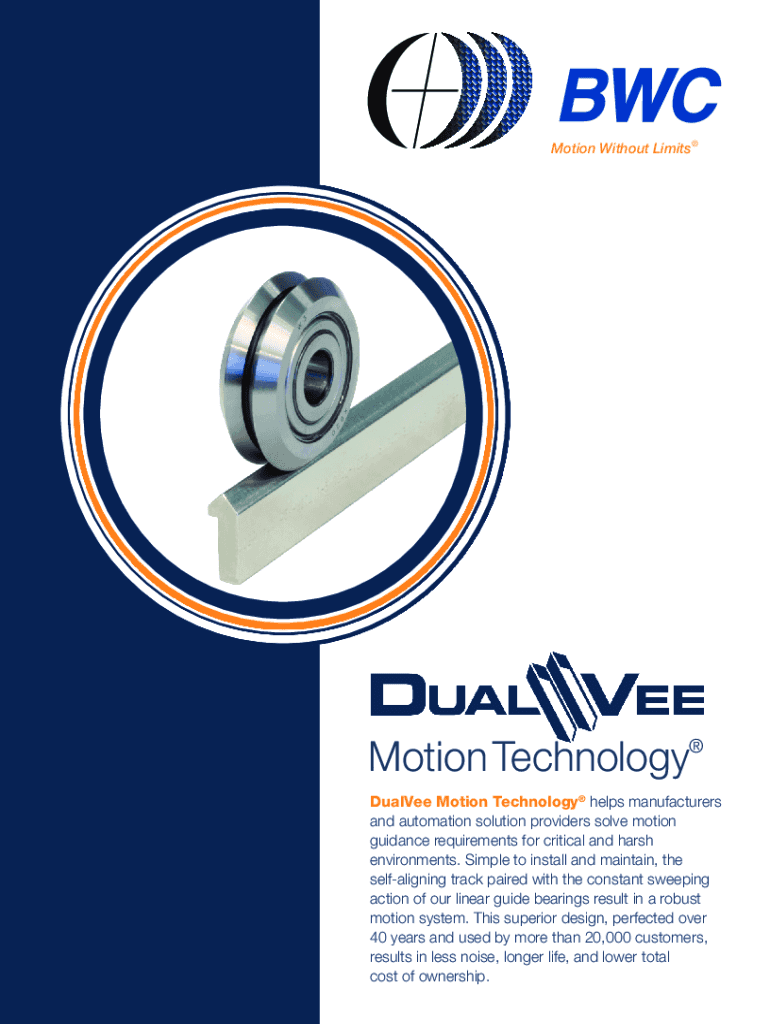 BWC

Motion Without Limits®

DUALVEE

Motion Technology®

DualVee Motion Technology® helps manufacturers and automation solution providers solve motion guidance requirements for critical and harsh environments. Simple to install and maintain, the self-aligning track paired with the constant sweeping action of our linear guide bearings result in a robust motion system. This superior design, perfected over 40 years and used by more than 20,000 customers, results in less noise, longer life, and lower total cost of ownership.